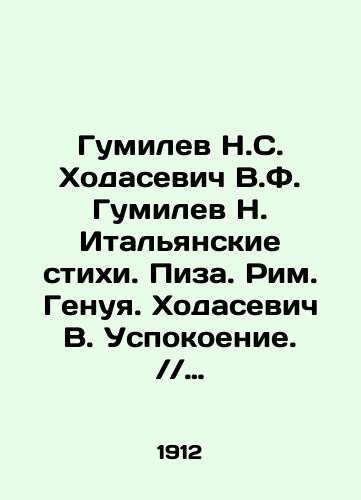 Гумилев Н.С. Ходасевич В.Ф. Гумилев Н. Итальянские стихи. Пиза. Рим. Генуя. Ходасевич В. Успокоение. //…

1912